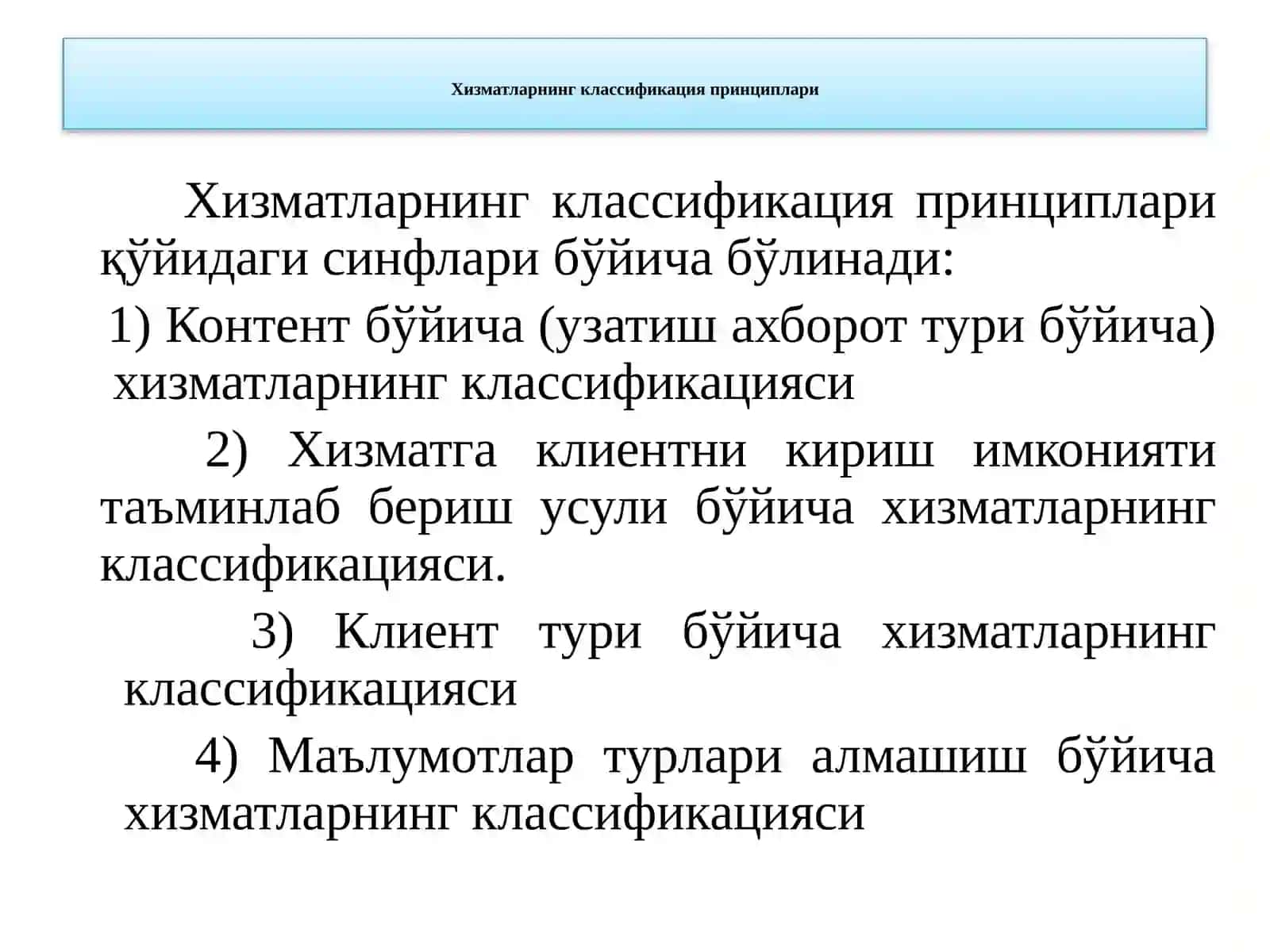 Хизматларнинг классификация принциплари

Хизматларнинг классификация принциплари қўйидаги синфлари бўйича бўлинади:

1) Контент бўйича (узатиш ахборот тури бўйича) хизматларнинг классификацияси

2) Хизматга клиентни кириш имконияти таъминлаб бериш усули бўйича хизматларнинг классификацияси.

3) Клиент тури бўйича хизматларнинг классификацияси

4) Маълумотлар турлари алмашиш бўйича хизматларнинг классификацияси